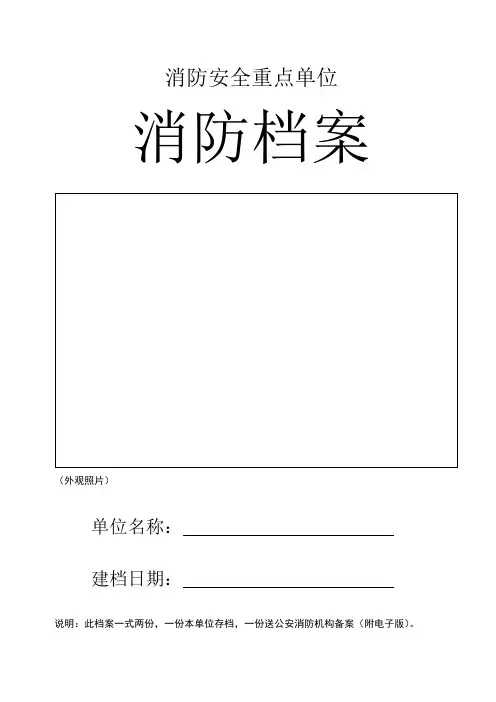 消防安全重点单位

消防档案

（外观照片）

单位名称：____

建档日期：____

说明：此档案一式两份，一份本单位存档，一份送公安消防机构备案（附电子版）。